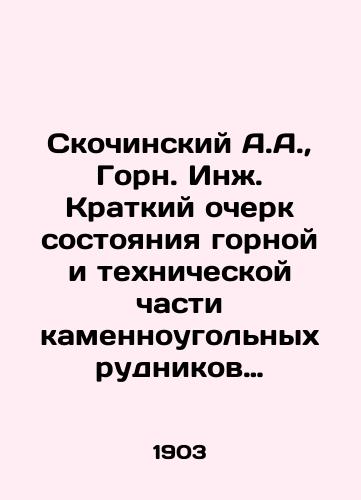 Скочинский А.А., Горн. Инж. Краткий очерк состояния горной и технической части каменноугольных рудников...

1903